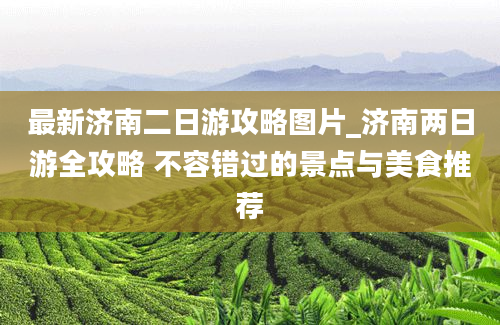 最新济南二日游攻略图片_济南两日游全攻略 不容错过的景点与美食推荐